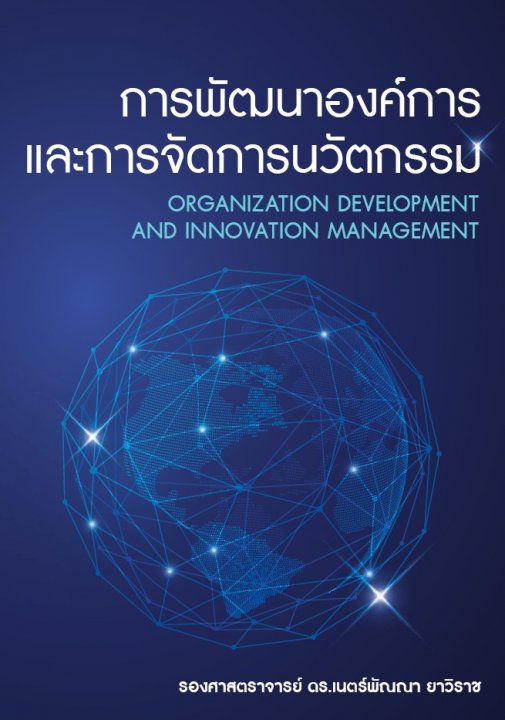 การพัฒนาองค์การ
และการจัดการนวัตกรรม

ORGANIZATION DEVELOPMENT
AND INNOVATION MANAGEMENT

รองศาสตราจารย์ ดร.เนตร์พัณณา ยาวิราช